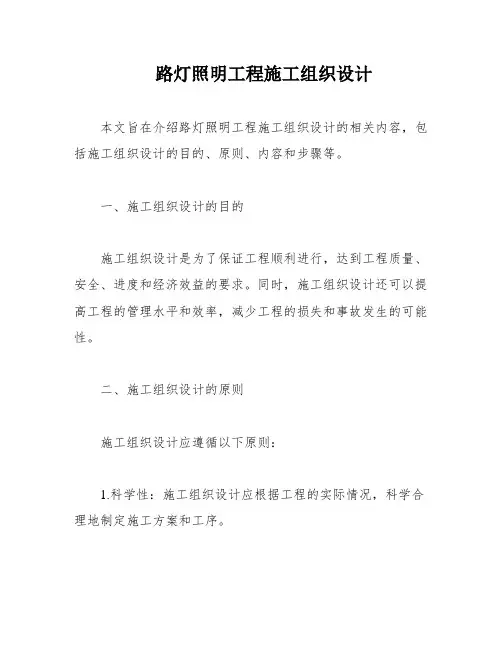 路灯照明工程施工组织设计

本文旨在介绍路灯照明工程施工组织设计的相关内容，包括施工组织设计的目的、原则、内容和步骤等。

一、施工组织设计的目的

施工组织设计是为了保证工程顺利进行，达到工程质量、安全、进度和经济效益的要求。同时，施工组织设计还可以提高工程的管理水平和效率，减少工程的损失和事故发生的可能性。

二、施工组织设计的原则

施工组织设计应遵循以下原则：

1.科学性：施工组织设计应根据工程的实际情况，科学合理地制定施工方案和工序。